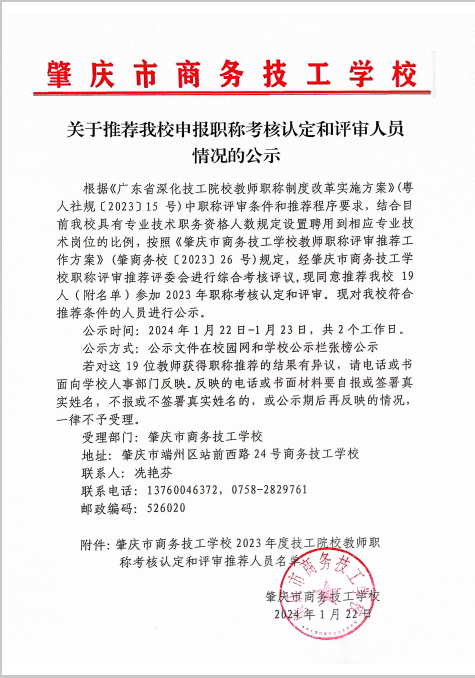 肇庆市商务技工学校

关于推荐我校申报职称考核认定和评审人员情况的公示

根据《广东省深化技工院校教师职称制度改革实施方案》(粤人社规〔2023〕15 号)中职称评审条件和推荐程序要求，结合目前我校具有专业技术职务资格人数规定设置聘用到相应专业技术岗位的比例，按照《肇庆市商务技工学校教师职称评审推荐工作方案》(肇商务校〔2023〕26 号)规定，经肇庆市商务技工学校职称评审推荐评委会进行综合考核评议，现同意推荐我校 19 人（附名单）参加 2023 年职称考核认定和评审。现对我校符合推荐条件的人员进行公示。

公示时间：2024 年 1 月 22 日-1 月 23 日，共 2 个工作日。

公示方式：公示文件在校园网和学校公示栏张榜公示

若对这 19 位教师获得职称推荐的结果有异议，请电话或书面向学校人事部门反映。反映的电话或书面材料要自报或签署真实姓名，不报或不签署真实姓名的，或公示期后再反映的情况，一律不予受理。

受理部门：肇庆市商务技工学校

地址：肇庆市端州区站前西路 24 号商务技工学校

联系人：冼艳芬

联系电话：13760046372，0758-2829761

邮政编码：526020

附件：肇庆市商务技工学校 2023 年度技工院校教师职称考核认定和评审推荐人员名单

肇庆市商务技工学校
2024 年 1 月 22 日

肇庆市商务技工学校